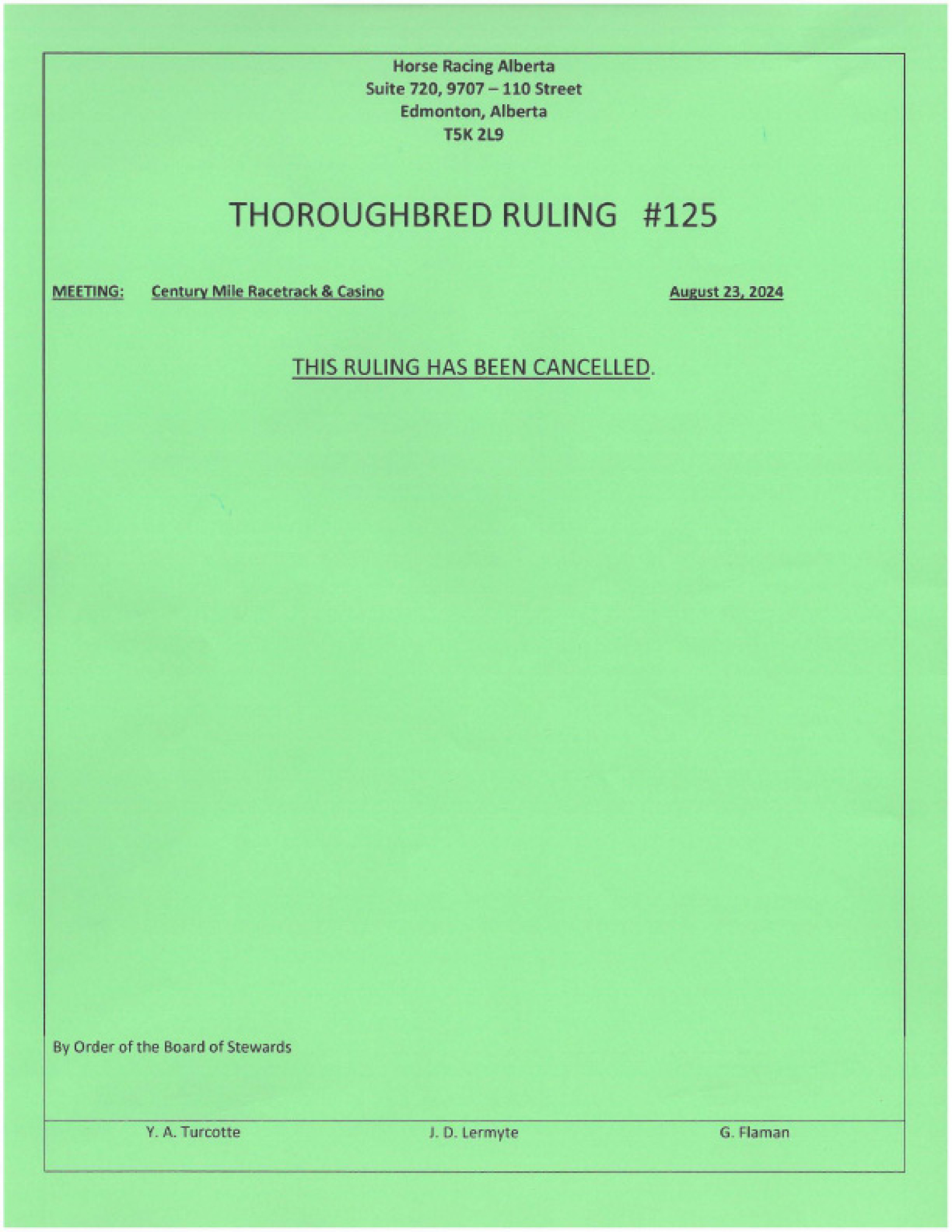 Horse Racing Alberta
Suite 720, 9707 – 110 Street
Edmonton, Alberta
T5K 2L9

THOROUGHBRED RULING #125

MEETING: Century Mile Racetrack & Casino August 23, 2024

THIS RULING HAS BEEN CANCELLED.

By Order of the Board of Stewards

Y. A. Turcotte J. D. Lermyte G. Flaman